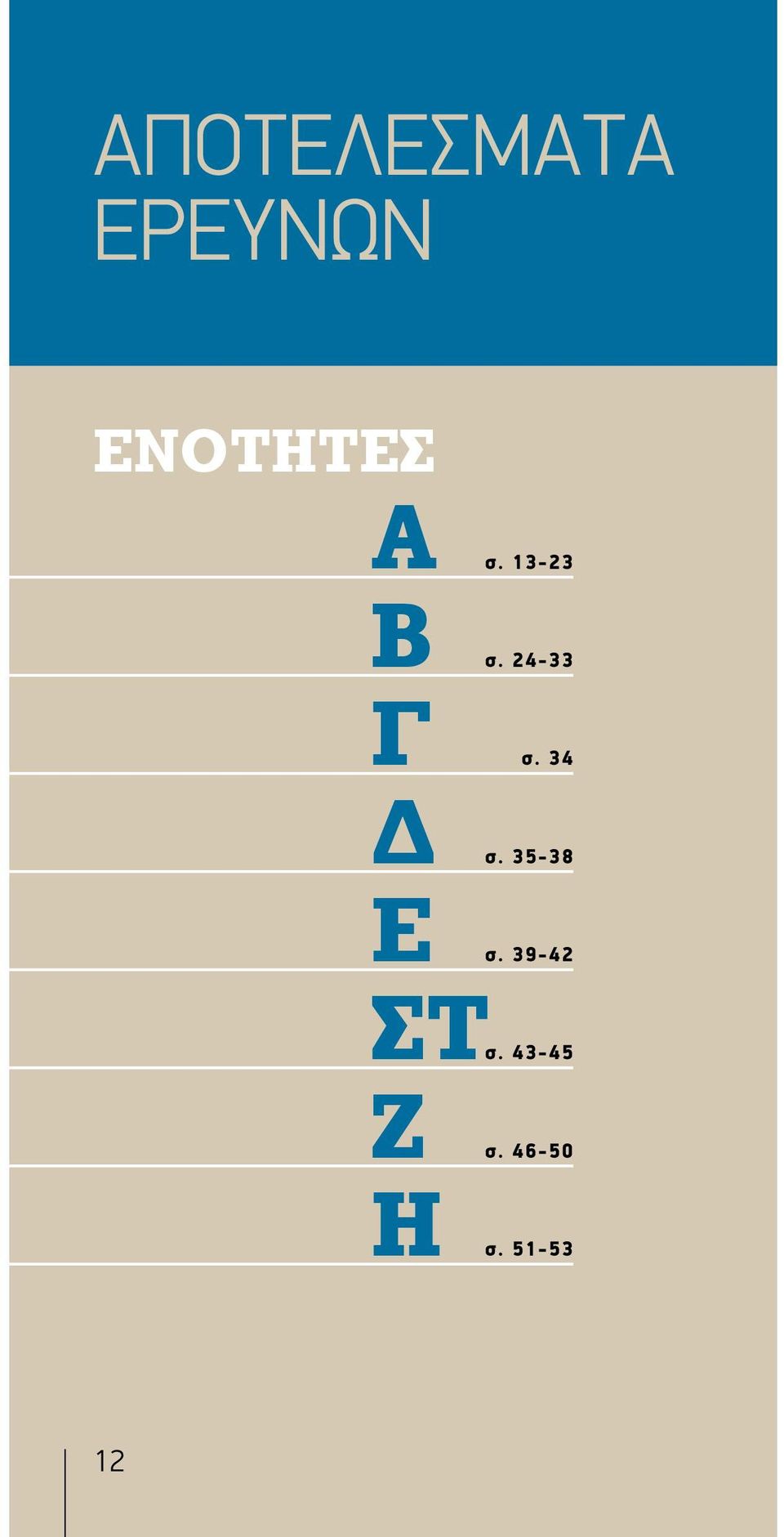 ΑΠΟΤΕΛΕΣΜΑΤΑ ΕΡΕΥΝΩΝ

ΕΝΟΤΗΤΕΣ

Α σ. 13-23

Β σ. 24-33

Γ σ. 34

Δ σ. 35-38

Ε σ. 39-42

ΣΤ σ. 43-45

Ζ σ. 46-50

Η σ. 51-53

12